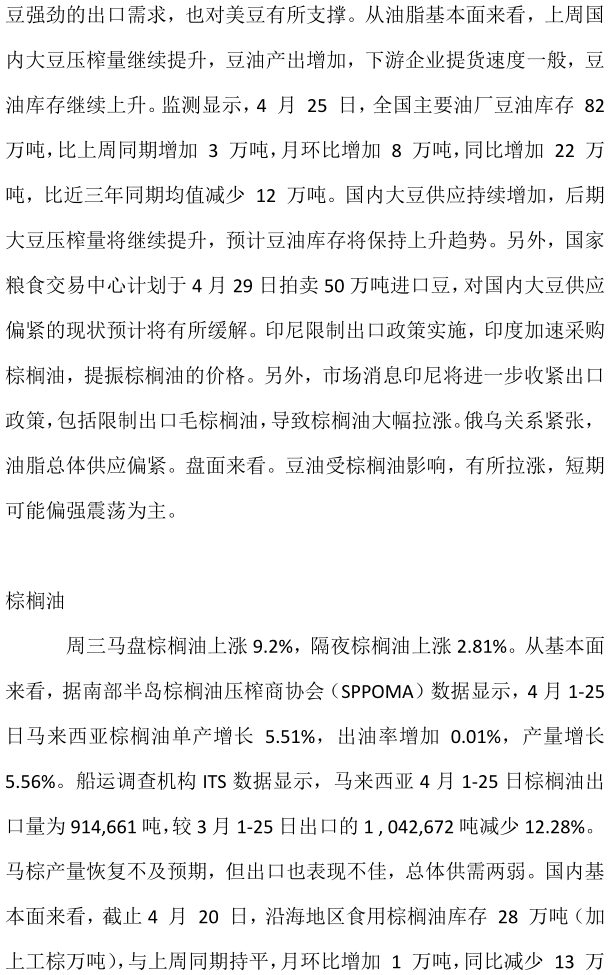 豆强劲的出口需求，也对美豆有所支撑。从油脂基本面来看，上周国内大豆压榨量继续提升，豆油产出增加，下游企业提货速度一般，豆油库存继续上升。监测显示，4 月 25 日，全国主要油厂豆油库存 82 万吨，比上周同期增加 3 万吨，月环比增加 8 万吨，同比增加 22 万吨，比近三年同期均值减少 12 万吨。国内大豆供应持续增加，后期大豆压榨量将继续提升，预计豆油库存将保持上升趋势。另外，国家粮食交易中心计划于 4 月 29 日拍卖 50 万吨进口豆，对国内大豆供应偏紧的现状预计将有所缓解。印尼限制出口政策实施，印度加速采购棕榈油，提振棕榈油的价格。另外，市场消息印尼将进一步收紧出口政策，包括限制出口毛棕榈油，导致棕榈油大幅拉涨。俄乌关系紧张，油脂总体供应偏紧。盘面来看。豆油受棕榈油影响，有所拉涨，短期可能偏强震荡为主。

棕榈油

周三马盘棕榈油上涨 9.2%，隔夜棕榈油上涨 2.81%。从基本面来看，据南部半岛棕榈油压榨商协会（SPPOMA）数据显示，4 月 1-25 日马来西亚棕榈油单产增长 5.51%，出油率增加 0.01%，产量增长 5.56%。船运调查机构 ITS 数据显示，马来西亚 4 月 1-25 日棕榈油出口量为 914,661 吨，较 3 月 1-25 日出口的 1 , 042,672 吨减少 12.28%。马棕产量恢复不及预期，但出口也表现不佳，总体供需两弱。国内基本面来看，截止 4 月 20 日，沿海地区食用棕榈油库存 28 万吨（加上工棕万吨），与上周同期持平，月环比增加 1 万吨，同比减少 13 万